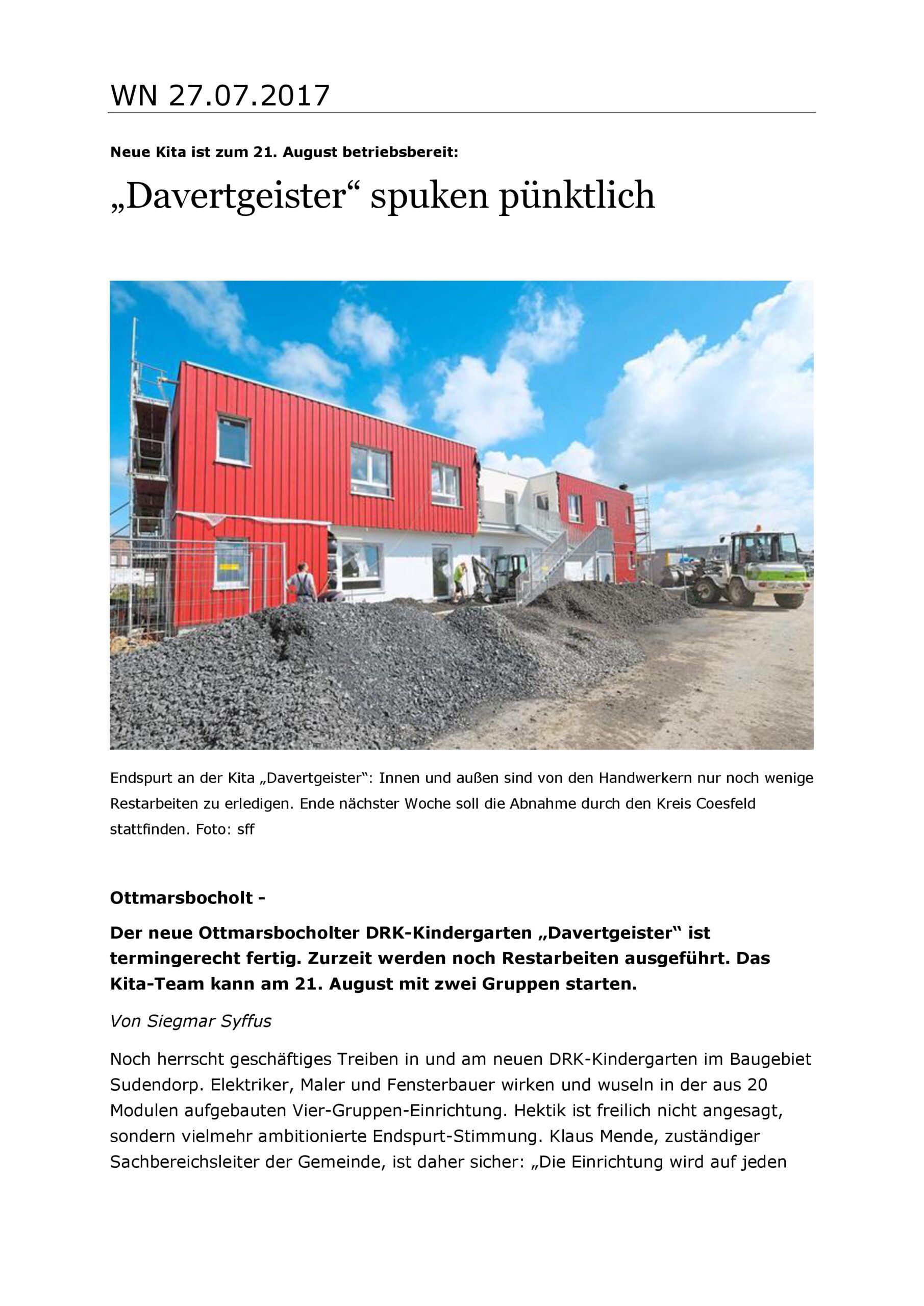 WN 27.07.2017

Neue Kita ist zum 21. August betriebsbereit:

„Davertgeister“ spuken pünktlich

Endspurt an der Kita „Davertgeister“: Innen und außen sind von den Handwerkern nur noch wenige Restarbeiten zu erledigen. Ende nächster Woche soll die Abnahme durch den Kreis Coesfeld stattfinden. Foto: sff

Ottmarsbocholt -

Der neue Ottmarsbocholter DRK-Kindergarten „Davertgeister“ ist termingerecht fertig. Zurzeit werden noch Restarbeiten ausgeführt. Das Kita-Team kann am 21. August mit zwei Gruppen starten.

Von Siegmar Syffus

Noch herrscht geschäftiges Treiben in und am neuen DRK-Kindergarten im Baugebiet Sudendorp. Elektriker, Maler und Fensterbauer wirken und wuseln in der aus 20 Modulen aufgebauten Vier-Gruppen-Einrichtung. Hektik ist freilich nicht angesagt, sondern vielmehr ambitionierte Endspurt-Stimmung. Klaus Mende, zuständiger Sachbereichsleiter der Gemeinde, ist daher sicher: „Die Einrichtung wird auf jeden